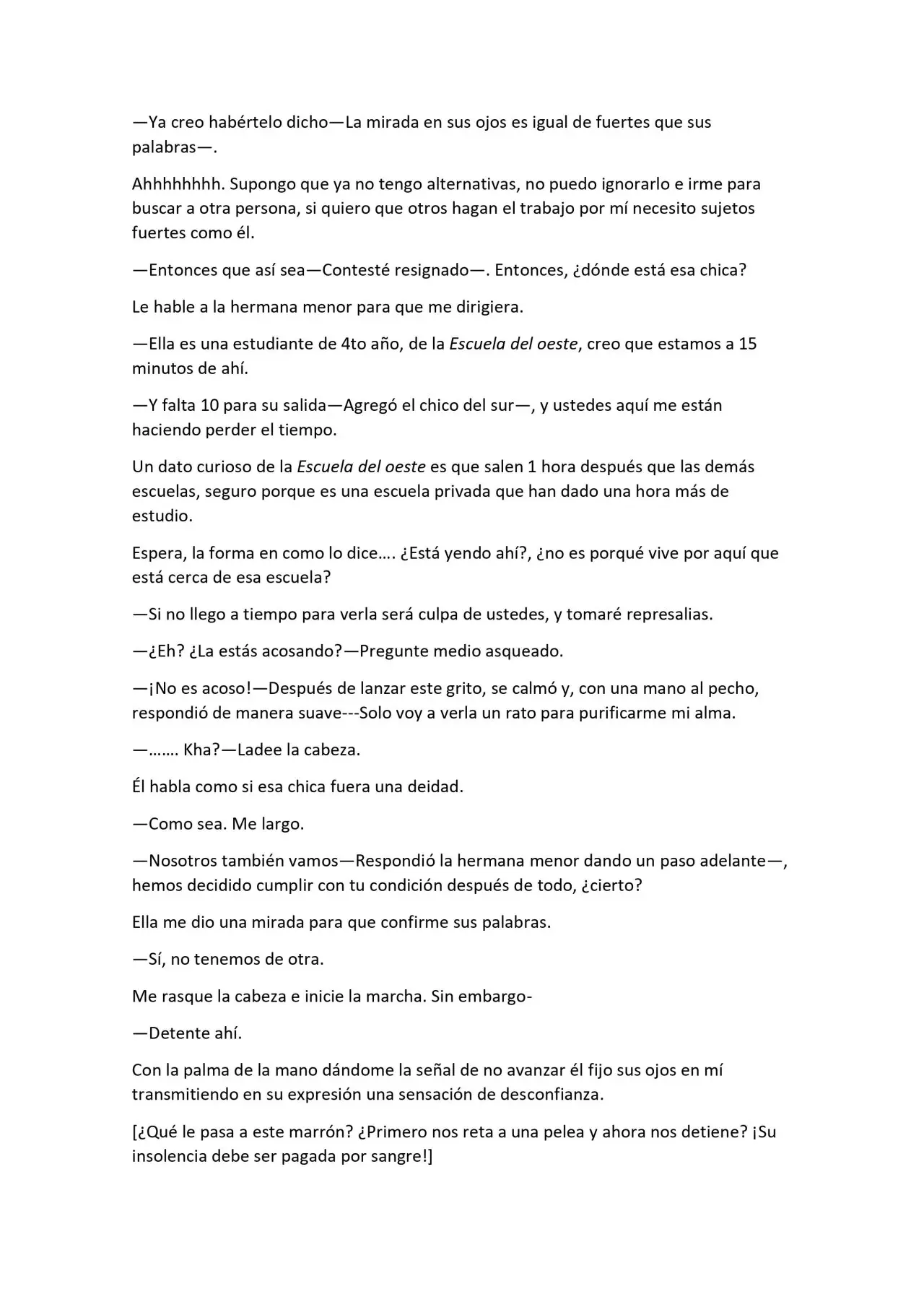 —Ya creo habértelo dicho—La mirada en sus ojos es igual de fuertes que sus palabras—.

Ahhhhhhhh. Supongo que ya no tengo alternativas, no puedo ignorarlo e irme para buscar a otra persona, si quiero que otros hagan el trabajo por mí necesito sujetos fuertes como él.

—Entonces que así sea—Contesté resignado—. Entonces, ¿dónde está esa chica?

Le hable a la hermana menor para que me dirigiera.

—Ella es una estudiante de 4to año, de la Escuela del oeste, creo que estamos a 15 minutos de ahí.

—Y falta 10 para su salida—Agregó el chico del sur—, y ustedes aquí me están haciendo perder el tiempo.

Un dato curioso de la Escuela del oeste es que salen 1 hora después que las demás escuelas, seguro porque es una escuela privada que han dado una hora más de estudio.

Espera, la forma en como lo dice…. ¿Está yendo ahí?, ¿no es porqué vive por aquí que está cerca de esa escuela?

—Si no llego a tiempo para verla será culpa de ustedes, y tomaré represalias.

—¿Eh? ¿La estás acosando?—Pregunte medio asqueado.

—¡No es acoso!—Después de lanzar este grito, se calmó y, con una mano al pecho, respondió de manera suave---Solo voy a verla un rato para purificarme mi alma.

—……. Kha?—Ladee la cabeza.

Él habla como si esa chica fuera una deidad.

—Como sea. Me largo.

—Nosotros también vamos—Respondió la hermana menor dando un paso adelante—, hemos decidido cumplir con tu condición después de todo, ¿cierto?

Ella me dio una mirada para que confirme sus palabras.

—Sí, no tenemos de otra.

Me rasque la cabeza e inicie la marcha. Sin embargo-

—Detente ahí.

Con la palma de la mano dándome la señal de no avanzar él fijo sus ojos en mí transmitiendo en su expresión una sensación de desconfianza.

[¿Qué le pasa a este marrón? ¿Primero nos reta a una pelea y ahora nos detiene? ¡Su insolencia debe ser pagada por sangre!]